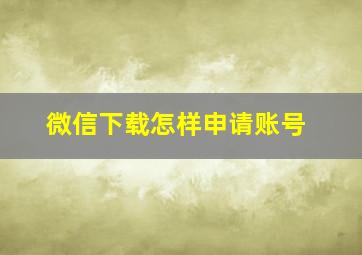 微信下载怎样申请账号